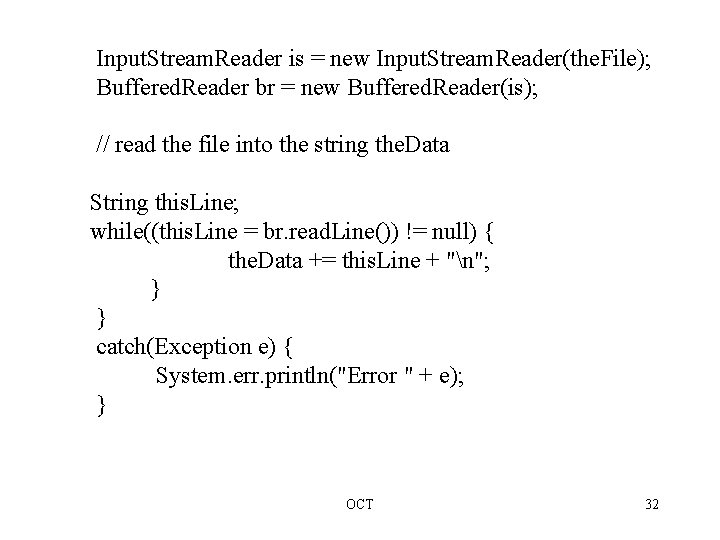 InputStreamReader is = new InputStreamReader(theFile);
BufferedReader br = new BufferedReader(is);

// read the file into the string theData

String thisLine;
while((thisLine = br.readLine()) != null) {
theData += thisLine + "\n";
}
}
catch(Exception e) {
System.err.println("Error " + e);
}

OCT

32